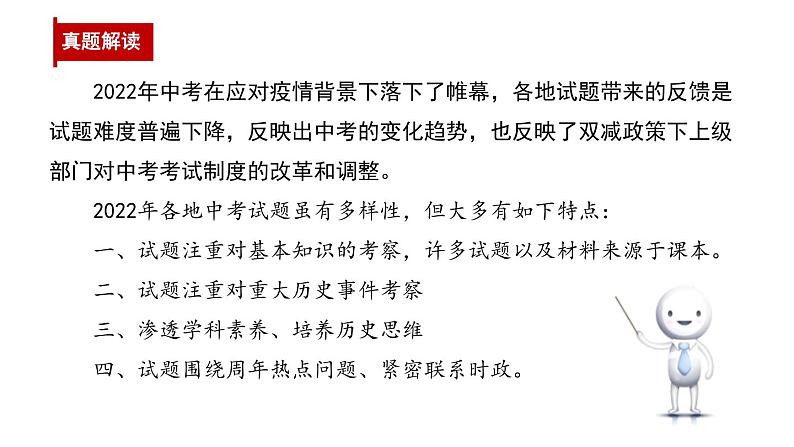 真题解读

2022年中考在应对疫情背景下落下了帷幕，各地试题带来的反馈是试题难度普遍下降，反映出中考的变化趋势，也反映了双减政策下上级部门对中考考试制度的改革和调整。

2022年各地中考试题虽有多样性，但大多有如下特点：

一、试题注重对基本知识的考察，许多试题以及材料来源于课本。

二、试题注重对重大历史事件考察

三、渗透学科素养、培养历史思维

四、试题围绕周年热点问题、紧密联系时政。